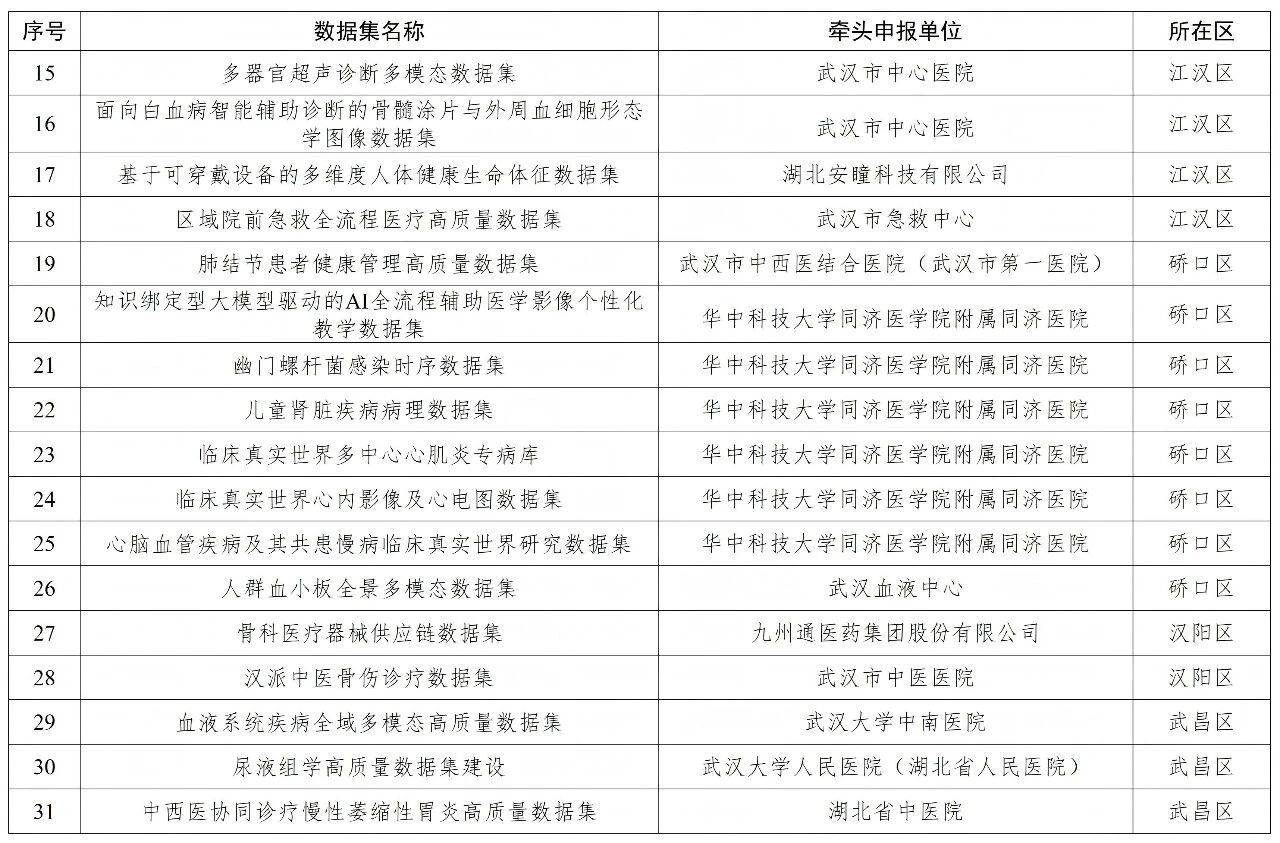 | 序号 | 数据集名称 | 牵头申报单位 | 所在区 |
|---|---|---|---|
| 15 | 多器官超声诊断多模态数据集 | 武汉市中心医院 | 江汉区 |
| 16 | 面向白血病智能辅助诊断的骨髓涂片与外周血细胞形态学图像数据集 | 武汉市中心医院 | 江汉区 |
| 17 | 基于可穿戴设备的多维度人体健康生命体征数据集 | 湖北安瞳科技有限公司 | 江汉区 |
| 18 | 区域院前急救全流程医疗高质量数据集 | 武汉市急救中心 | 江汉区 |
| 19 | 肺结节患者健康管理高质量数据集 | 武汉市中西医结合医院（武汉市第一医院） | 硚口区 |
| 20 | 知识绑定型大模型驱动的AI全流程辅助医学影像个性化教学数据集 | 华中科技大学同济医学院附属同济医院 | 硚口区 |
| 21 | 幽门螺杆菌感染时序数据集 | 华中科技大学同济医学院附属同济医院 | 硚口区 |
| 22 | 儿童肾脏疾病病理数据集 | 华中科技大学同济医学院附属同济医院 | 硚口区 |
| 23 | 临床真实世界多中心心肌炎专病库 | 华中科技大学同济医学院附属同济医院 | 硚口区 |
| 24 | 临床真实世界心内影像及心电图数据集 | 华中科技大学同济医学院附属同济医院 | 硚口区 |
| 25 | 心脑血管疾病及其共患慢病临床真实世界研究数据集 | 华中科技大学同济医学院附属同济医院 | 硚口区 |
| 26 | 人群血小板全景多模态数据集 | 武汉血液中心 | 硚口区 |
| 27 | 骨科医疗器械供应链数据集 | 九州通医药集团股份有限公司 | 汉阳区 |
| 28 | 汉派中医骨伤诊疗数据集 | 武汉市中医医院 | 汉阳区 |
| 29 | 血液系统疾病全域多模态高质量数据集 | 武汉大学中南医院 | 武昌区 |
| 30 | 尿液组学高质量数据集建设 | 武汉大学人民医院（湖北省人民医院） | 武昌区 |
| 31 | 中西医协同诊疗慢性萎缩性胃炎高质量数据集 | 湖北省中医院 | 武昌区 |